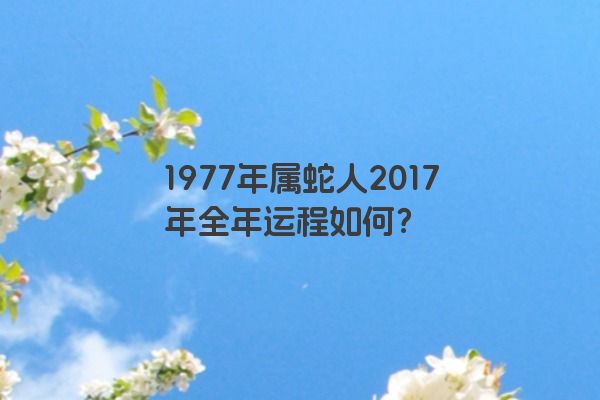 1977年属蛇人2017年全年运程如何?